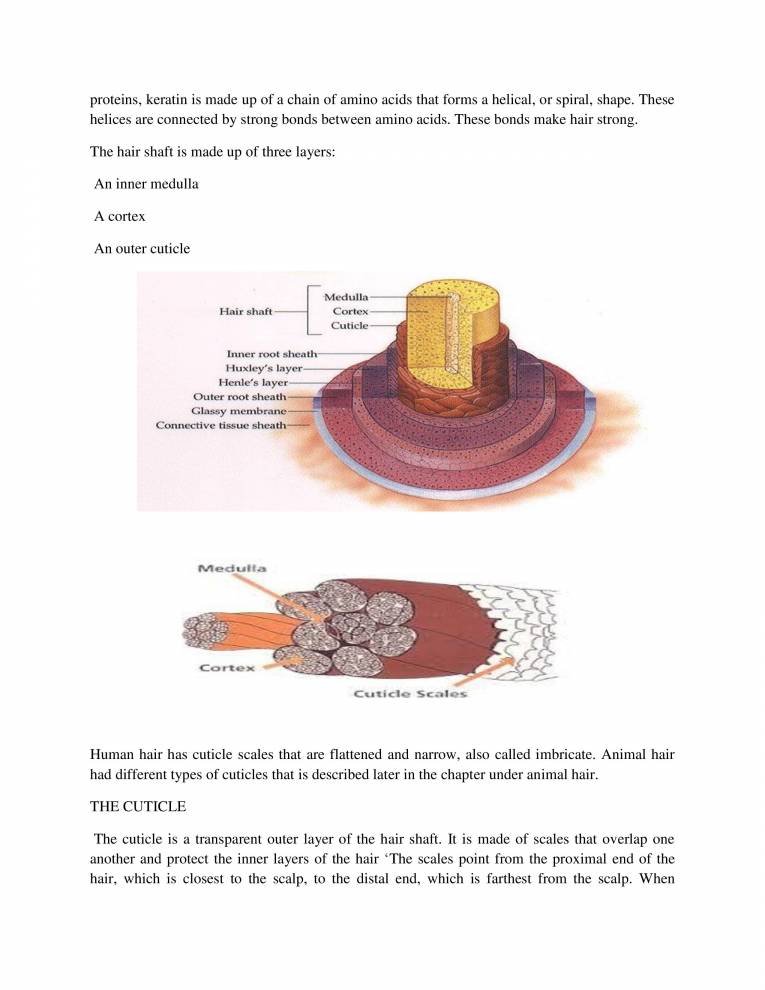 proteins, keratin is made up of a chain of amino acids that forms a helical, or spiral, shape. These helices are connected by strong bonds between amino acids. These bonds make hair strong.

The hair shaft is made up of three layers:

An inner medulla

A cortex

An outer cuticle

Hair shaft
Medulla
Cortex
Cuticle
Inner root sheath
Huxley's layer
Henle's layer
Outer root sheath
Glassy membrane
Connective tissue sheath

Medulla
Cortex
Cuticle Scales

Human hair has cuticle scales that are flattened and narrow, also called imbricate. Animal hair had different types of cuticles that is described later in the chapter under animal hair.

THE CUTICLE

The cuticle is a transparent outer layer of the hair shaft. It is made of scales that overlap one another and protect the inner layers of the hair 'The scales point from the proximal end of the hair, which is closest to the scalp, to the distal end, which is farthest from the scalp. When